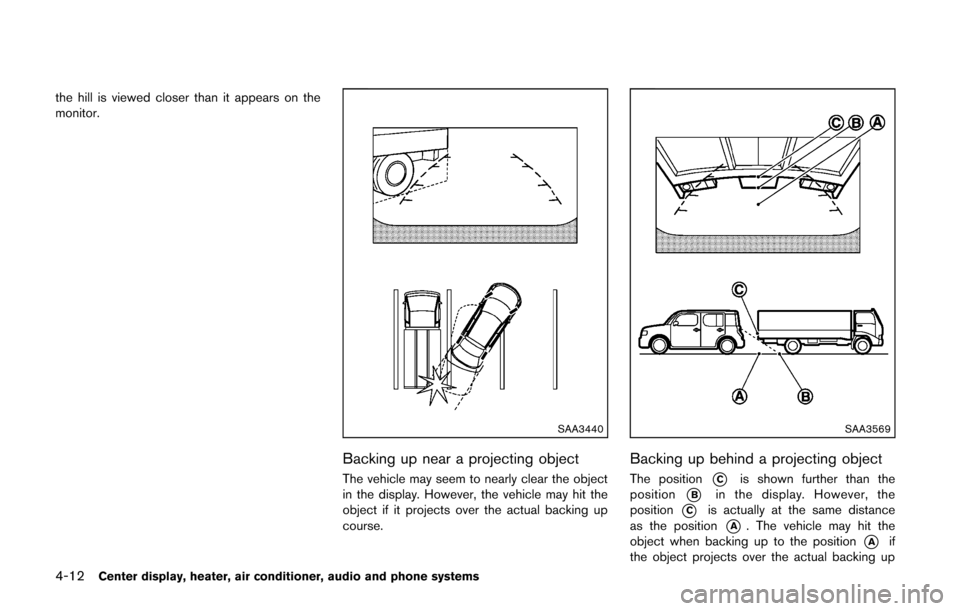 the hill is viewed closer than it appears on the monitor.

SAA3440

Backing up near a projecting object

The vehicle may seem to nearly clear the object in the display. However, the vehicle may hit the object if it projects over the actual backing up course.

C B A

C

A B

SAA3569

Backing up behind a projecting object

The position C is shown further than the position B in the display. However, the position C is actually at the same distance as the position A. The vehicle may hit the object when backing up to the position A if the object projects over the actual backing up

4-12 Center display, heater, air conditioner, audio and phone systems

carmanualsonline.info